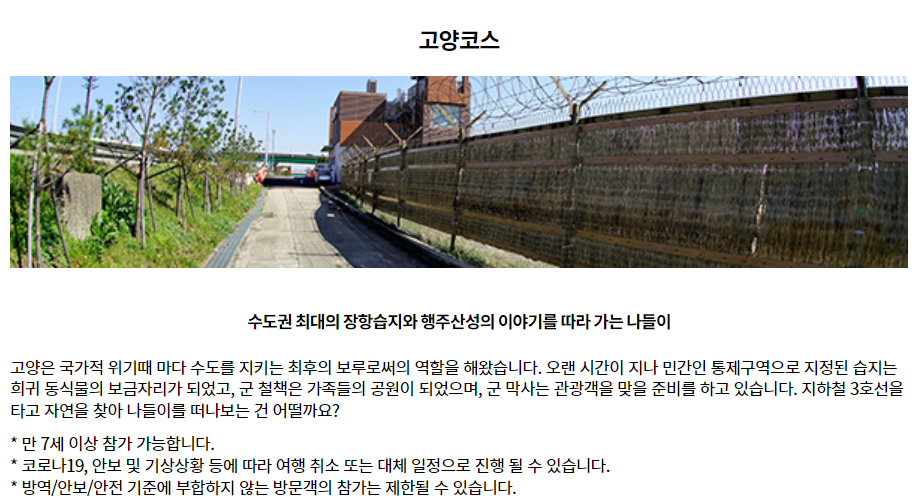 고양코스

수도권 최대의 장항습지와 행주산성의 이야기를 따라 가는 나들이

고양은 국가적 위기때 마다 수도를 지키는 최후의 보루로써의 역할을 해왔습니다. 오랜 시간이 지나 민간인 통제구역으로 지정된 습지는 희귀 동식물의 보금자리가 되었고, 군 철책은 가족들의 공원이 되었으며, 군 막사는 관광객을 맞을 준비를 하고 있습니다. 지하철 3호선을 타고 자연을 찾아 나들이를 떠나보는 건 어떨까요?

* 만 7세 이상 참가 가능합니다.
* 코로나19, 안보 및 기상상황 등에 따라 여행 취소 또는 대체 일정으로 진행 될 수 있습니다.
* 방역/안보/안전 기준에 부합하지 않는 방문객의 참가는 제한될 수 있습니다.